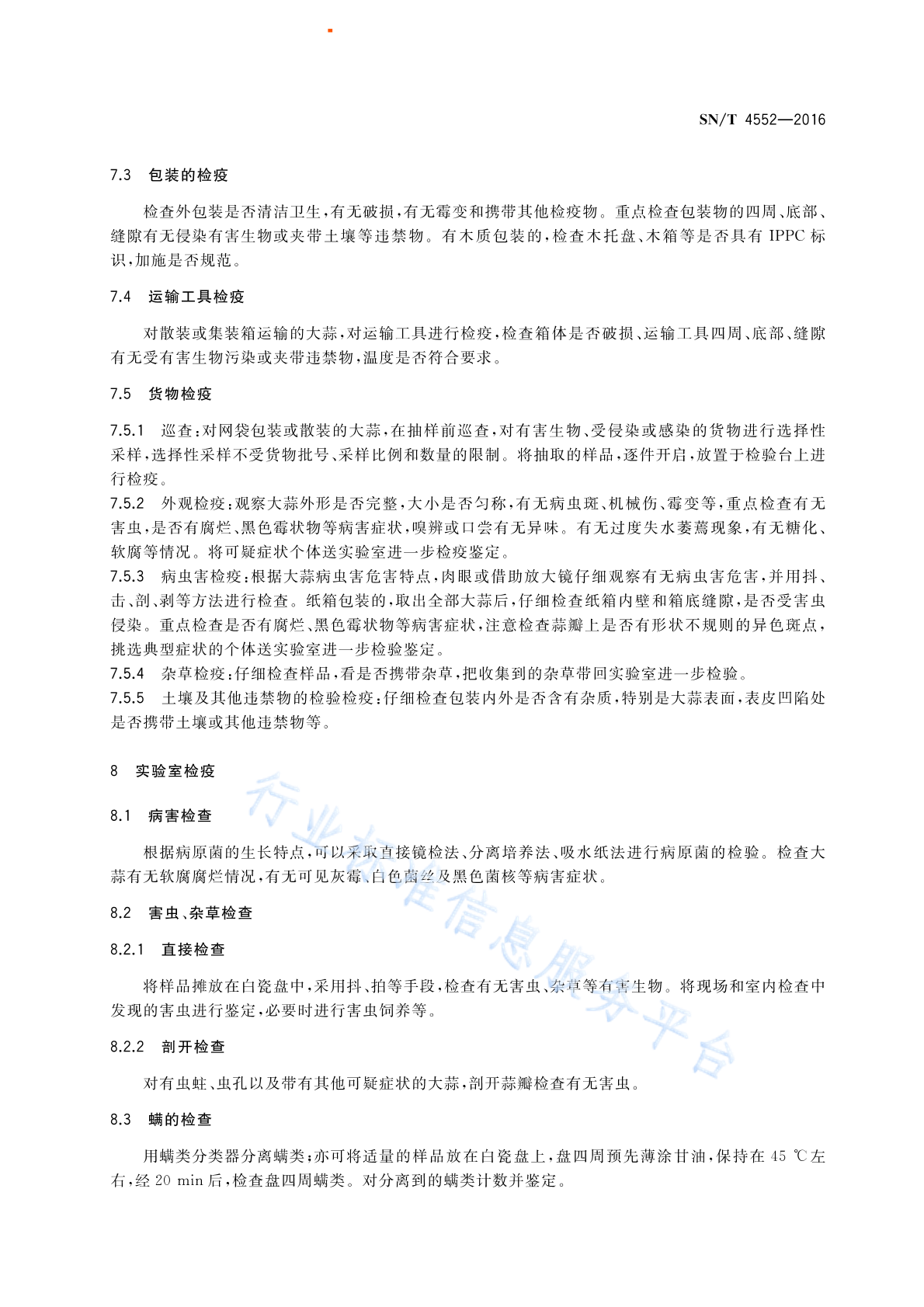 SN/T 4552—2016

7.3 包装的检疫

检查外包装是否清洁卫生，有无破损，有无霉变和携带其他检疫物。重点检查包装物的四周、底部、缝隙有无侵染有害生物或夹带土壤等违禁物。有木质包装的，检查木托盘、木箱等是否具有 IPPC 标识，加施是否规范。

7.4 运输工具检疫

对散装或集装箱运输的大蒜，对运输工具进行检疫，检查箱体是否破损、运输工具四周、底部、缝隙有无受有害生物污染或夹带违禁物，温度是否符合要求。

7.5 货物检疫

7.5.1 巡查：对网袋包装或散装的大蒜，在抽样前巡查，对有害生物、受侵染或感染的货物进行选择性采样，选择性采样不受货物批号、采样比例和数量的限制。将抽取的样品，逐件开启，放置于检验台上进行检疫。

7.5.2 外观检疫：观察大蒜外形是否完整，大小是否匀称，有无病虫斑、机械伤、霉变等，重点检查有无害虫，是否有腐烂、黑色霉状物等病害症状，嗅辨或口尝有无异味。有无过度失水萎蔫现象，有无糖化、软腐等情况。将可疑症状个体送实验室进一步检疫鉴定。

7.5.3 病虫害检疫：根据大蒜病虫害危害特点，肉眼或借助放大镜仔细观察有无病虫害危害，并用抖、击、剖、剥等方法进行检查。纸箱包装的，取出全部大蒜后，仔细检查纸箱内壁和箱底缝隙，是否受害虫侵染。重点检查是否有腐烂、黑色霉状物等病害症状，注意检查蒜瓣上是否有形状不规则的异色斑点，挑选典型症状的个体送实验室进一步检验鉴定。

7.5.4 杂草检疫：仔细检查样品，看是否携带杂草，把收集到的杂草带回实验室进一步检验。

7.5.5 土壤及其他违禁物的检验检疫：仔细检查包装内外是否含有杂质，特别是大蒜表面，表皮凹陷处是否携带土壤或其他违禁物等。

8 实验室检疫

8.1 病害检查

根据病原菌的生长特点，可以采取直接镜检法、分离培养法、吸水纸法进行病原菌的检验。检查大蒜有无软腐腐烂情况，有无可见灰霉、白色菌丝及黑色菌核等病害症状。

8.2 害虫、杂草检查

8.2.1 直接检查

将样品摊放在白瓷盘中，采用抖、拍等手段，检查有无害虫、杂草等有害生物。将现场和室内检查中发现的害虫进行鉴定，必要时进行害虫饲养等。

8.2.2 剖开检查

对有虫蛀、虫孔以及带有其他可疑症状的大蒜，剖开蒜瓣检查有无害虫。

8.3 螨的检查

用螨类分类器分离螨类；亦可将适量的样品放在白瓷盘上，盘四周预先薄涂甘油，保持在 45 ℃左右，经 20 min 后，检查盘四周螨类。对分离到的螨类计数并鉴定。

行业标准信息服务平台